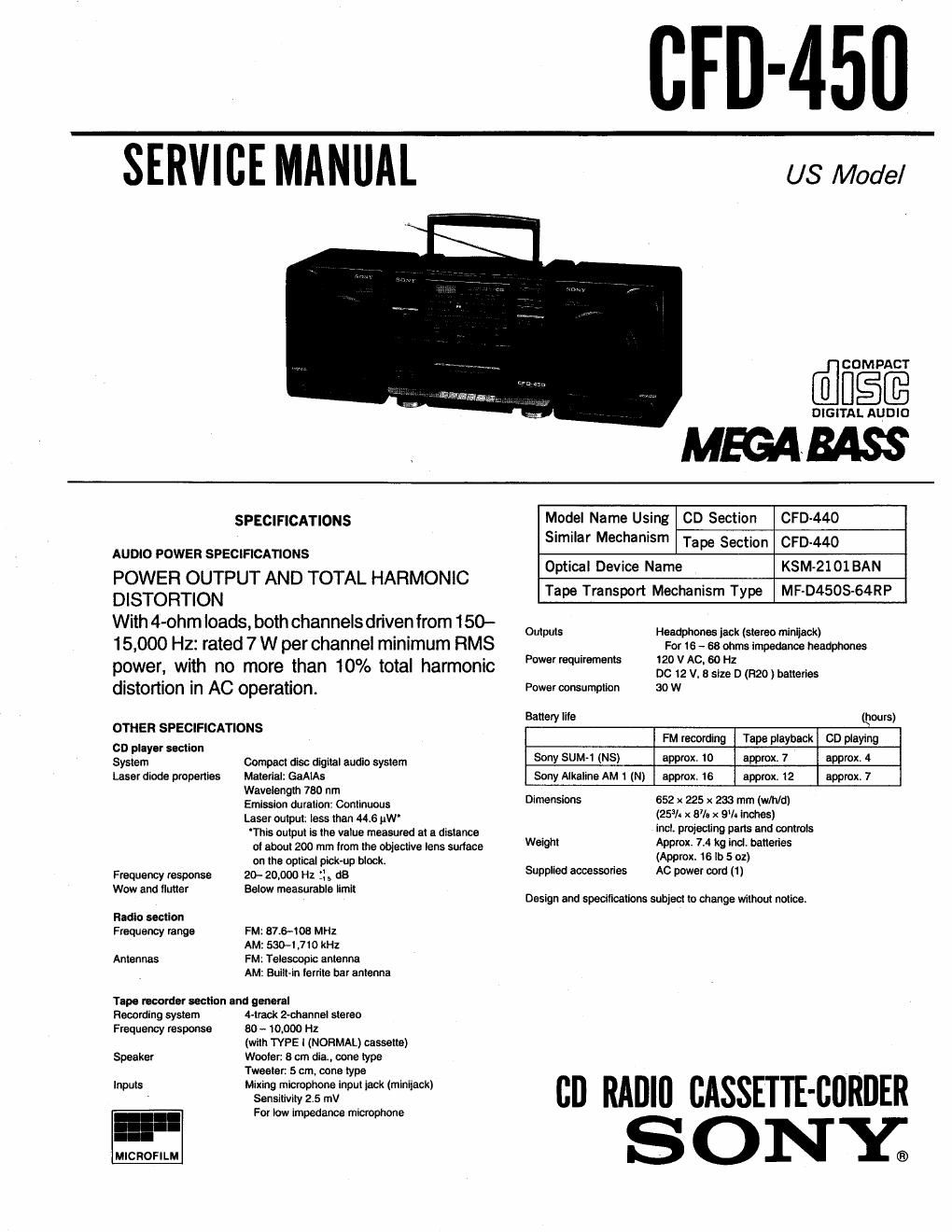 CFD-450

SERVICE MANUAL

US Model

SONY SONY SONY

CFD-450

COMPACT
disc
DIGITAL AUDIO

MEGA BASS

SPECIFICATIONS

AUDIO POWER SPECIFICATIONS

POWER OUTPUT AND TOTAL HARMONIC DISTORTION

With 4-ohm loads, both channels driven from 150–15,000 Hz: rated 7 W per channel minimum RMS power, with no more than 10% total harmonic distortion in AC operation.

OTHER SPECIFICATIONS

CD player section
System Compact disc digital audio system
Laser diode properties Material: GaAlAs
Wavelength 780 nm
Emission duration: Continuous
Laser output: less than 44.6 μW*
*This output is the value measured at a distance of about 200 mm from the objective lens surface on the optical pick-up block.
Frequency response 20– 20,000 Hz $^{+1}_{-1.5}$ dB
Wow and flutter Below measurable limit

Radio section
Frequency range FM: 87.6–108 MHz
AM: 530–1,710 kHz
Antennas FM: Telescopic antenna
AM: Built-in ferrite bar antenna

Tape recorder section and general
Recording system 4-track 2-channel stereo
Frequency response 80 – 10,000 Hz
(with TYPE I (NORMAL) cassette)
Speaker Woofer: 8 cm dia., cone type
Tweeter: 5 cm, cone type
Inputs Mixing microphone input jack (minijack)
Sensitivity 2.5 mV
For low impedance microphone

MICROFILM

| Model Name Using Similar Mechanism | CD Section | CFD-440 |
|---|---|---|
| | Tape Section | CFD-440 |
| Optical Device Name | | KSM-2101BAN |
| Tape Transport Mechanism Type | | MF-D450S-64RP |

Outputs Headphones jack (stereo minijack)
For 16 – 68 ohms impedance headphones
Power requirements 120 V AC, 60 Hz
DC 12 V, 8 size D (R20 ) batteries
Power consumption 30 W

Battery life (hours)

| | FM recording | Tape playback | CD playing |
|---|---|---|---|
| Sony SUM-1 (NS) | approx. 10 | approx. 7 | approx. 4 |
| Sony Alkaline AM 1 (N) | approx. 16 | approx. 12 | approx. 7 |

Dimensions 652 × 225 × 233 mm (w/h/d)
($25^3/_4 \times 8^7/_8 \times 9^1/_4$ inches)
incl. projecting parts and controls
Weight Approx. 7.4 kg incl. batteries
(Approx. 16 lb 5 oz)
Supplied accessories AC power cord (1)

Design and specifications subject to change without notice.

CD RADIO CASSETTE-CORDER
SONY®